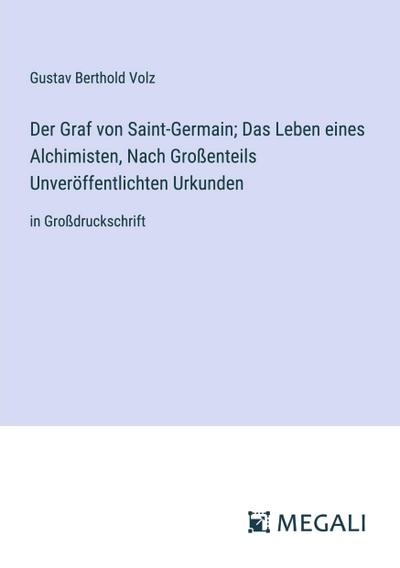 Gustav Berthold Volz

Der Graf von Saint-Germain; Das Leben eines Alchimisten, Nach Großenteils Unveröffentlichten Urkunden

in Großdruckschrift

MEGALI